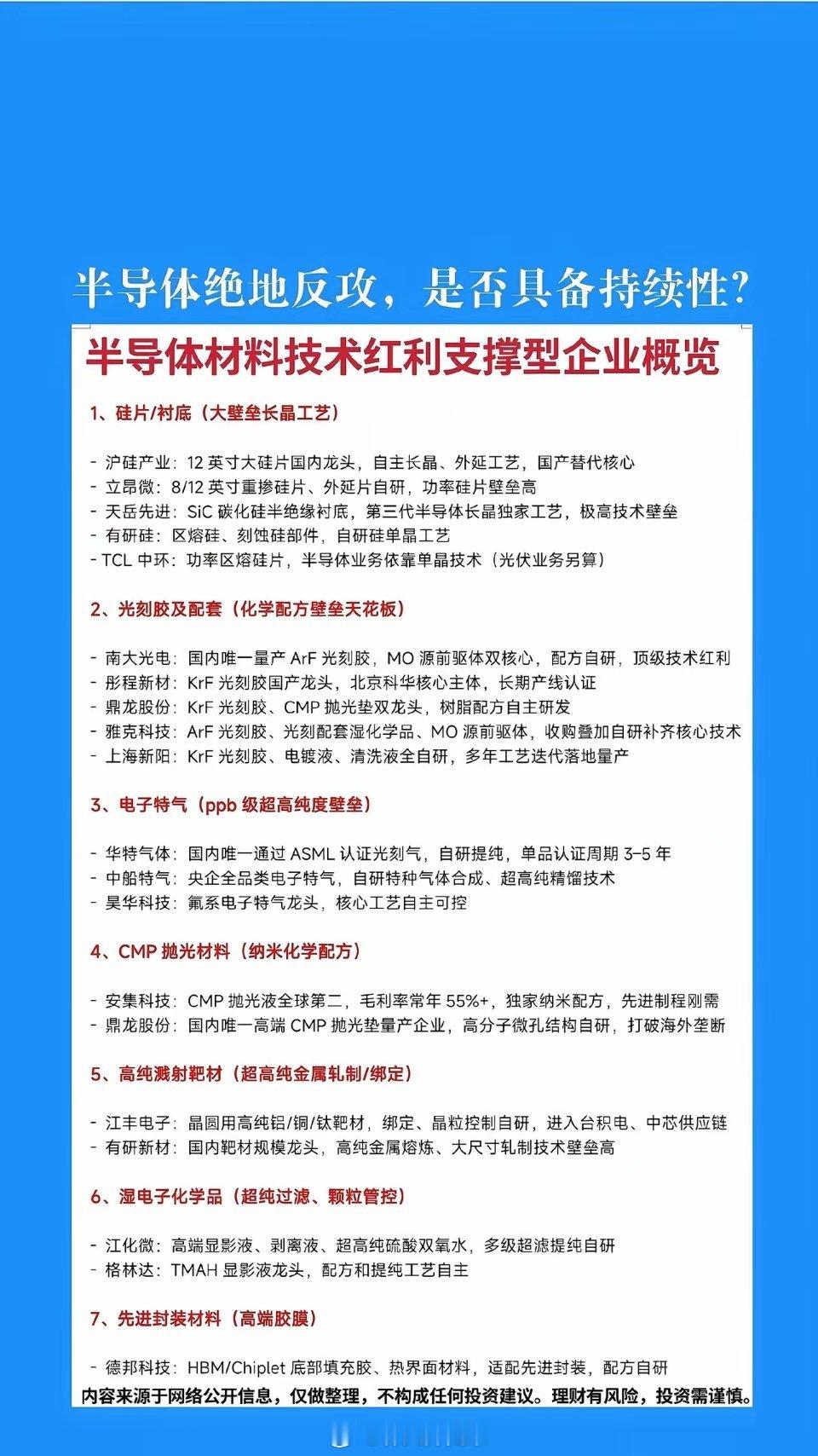 半导体绝地反攻，是否具备持续性?

半导体材料技术红利支撑型企业概览

1、硅片/衬底（大壁垒长晶工艺）

- 沪硅产业：12 英寸大硅片国内龙头，自主长晶、外延工艺，国产替代核心
- 立昂微：8/12 英寸重掺硅片、外延片自研，功率硅片壁垒高
- 天岳先进：SiC 碳化硅半绝缘衬底，第三代半导体长晶独家工艺，极高技术壁垒
- 有研硅：区熔硅、刻蚀硅部件，自研硅单晶工艺
- TCL 中环：功率区熔硅片，半导体业务依靠单晶技术（光伏业务另算）

2、光刻胶及配套（化学配方壁垒天花板）

- 南大光电：国内唯一量产 ArF 光刻胶，MO 源前驱体双核心，配方自研，顶级技术红利
- 彤程新材：KrF 光刻胶国产龙头，北京科华核心主体，长期产线认证
- 鼎龙股份：KrF 光刻胶、CMP 抛光垫双龙头，树脂配方自主研发
- 雅克科技：ArF 光刻胶、光刻配套湿化学品、MO 源前驱体，收购叠加自研补齐核心技术
- 上海新阳：KrF 光刻胶、电镀液、清洗液全自研，多年工艺迭代落地量产

3、电子特气（ppb 级超高纯度壁垒）

- 华特气体：国内唯一通过 ASML 认证光刻气，自研提纯，单品认证周期 3-5 年
- 中船特气：央企全品类电子特气，自研特种气体合成、超高纯精馏技术
- 昊华科技：氟系电子特气龙头，核心工艺自主可控

4、CMP 抛光材料（纳米化学配方）

- 安集科技：CMP 抛光液全球第二，毛利率常年 55%+，独家纳米配方，先进制程刚需
- 鼎龙股份：国内唯一高端 CMP 抛光垫量产企业，高分子微孔结构自研，打破海外垄断

5、高纯溅射靶材（超高纯金属轧制/绑定）

- 江丰电子：晶圆用高纯铝/铜/钛靶材，绑定、晶粒控制自研，进入台积电、中芯供应链
- 有研新材：国内靶材规模龙头，高纯金属熔炼、大尺寸轧制技术壁垒高

6、湿电子化学品（超纯过滤、颗粒管控）

- 江化微：高端显影液、剥离液、超高纯硫酸双氧水，多级超滤提纯自研
- 格林达：TMAH 显影液龙头，配方和提纯工艺自主

7、先进封装材料（高端胶膜）

- 德邦科技：HBM/Chiplet 底部填充胶、热界面材料，适配先进封装，配方自研
内容来源于网络公开信息，仅做整理，不构成任何投资建议。理财有风险，投资需谨慎。